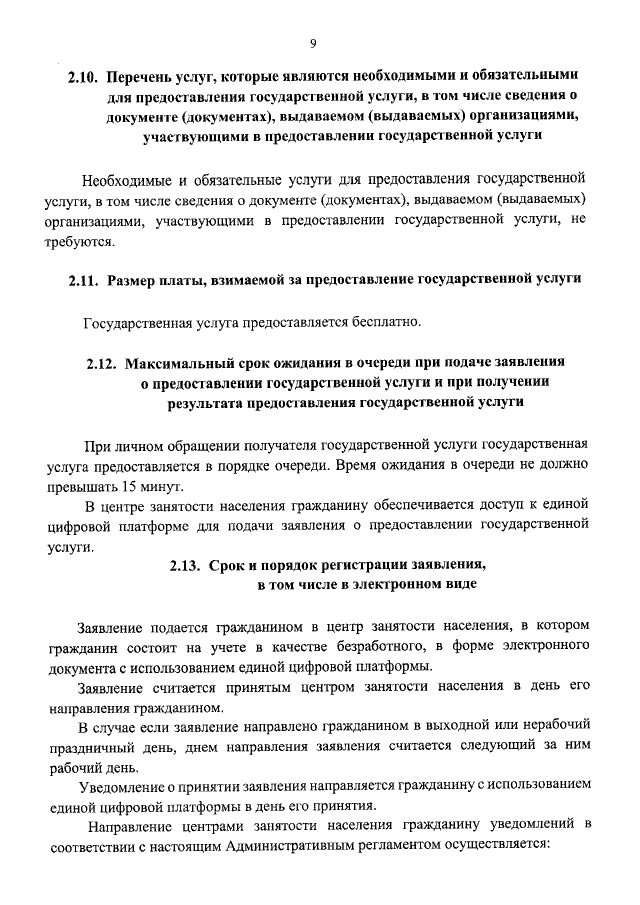 9

2.10. Перечень услуг, которые являются необходимыми и обязательными для предоставления государственной услуги, в том числе сведения о документе (документах), выдаваемом (выдаваемых) организациями, участвующими в предоставлении государственной услуги

Необходимые и обязательные услуги для предоставления государственной услуги, в том числе сведения о документе (документах), выдаваемом (выдаваемых) организациями, участвующими в предоставлении государственной услуги, не требуются.

2.11. Размер платы, взимаемой за предоставление государственной услуги

Государственная услуга предоставляется бесплатно.

2.12. Максимальный срок ожидания в очереди при подаче заявления о предоставлении государственной услуги и при получении результата предоставления государственной услуги

При личном обращении получателя государственной услуги государственная услуга предоставляется в порядке очереди. Время ожидания в очереди не должно превышать 15 минут.

В центре занятости населения гражданину обеспечивается доступ к единой цифровой платформе для подачи заявления о предоставлении государственной услуги.

2.13. Срок и порядок регистрации заявления, в том числе в электронном виде

Заявление подается гражданином в центр занятости населения, в котором гражданин состоит на учете в качестве безработного, в форме электронного документа с использованием единой цифровой платформы.

Заявление считается принятым центром занятости населения в день его направления гражданином.

В случае если заявление направлено гражданином в выходной или нерабочий праздничный день, днем направления заявления считается следующий за ним рабочий день.

Уведомление о принятии заявления направляется гражданину с использованием единой цифровой платформы в день его принятия.

Направление центрами занятости населения гражданину уведомлений в соответствии с настоящим Административным регламентом осуществляется: